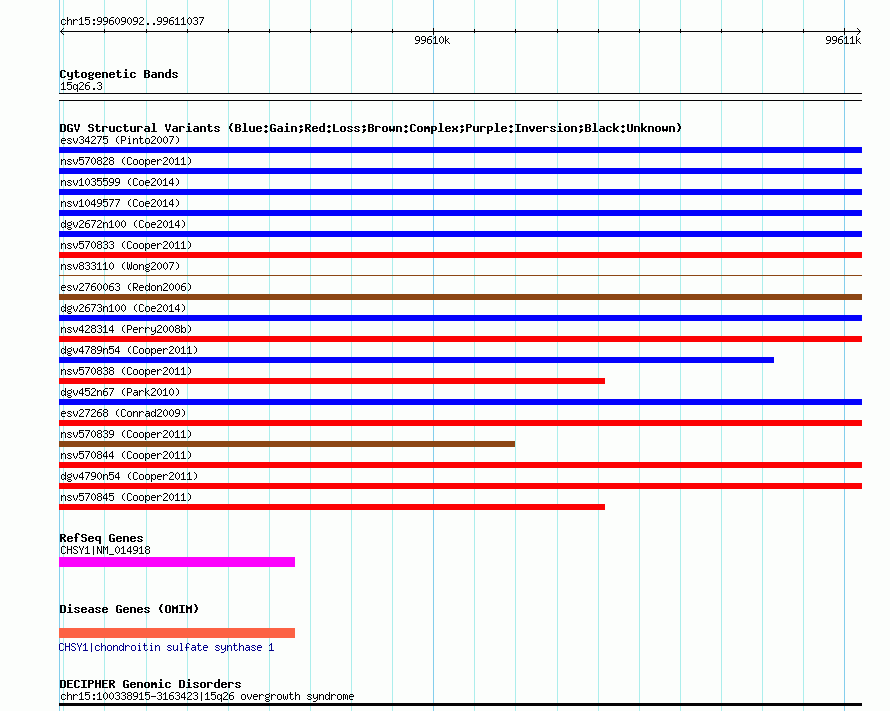 chr15:99609092..99611037

99610k

99611k

Cytogenetic Bands
15q26.3

DGV Structural Variants (Blue:Gain;Red:Loss;Brown:Complex;Purple:Inversion;Black:Unknown)
esv34275 (Pinto2007)
nsv570828 (Cooper2011)
nsv1035599 (Coe2014)
nsv1049577 (Coe2014)
dgv2672n100 (Coe2014)
nsv570833 (Cooper2011)
nsv833110 (Wong2007)
esv2760063 (Redon2006)
dgv2673n100 (Coe2014)
nsv428314 (Perry2008b)
dgv4789n54 (Cooper2011)
nsv570838 (Cooper2011)
dgv452n67 (Park2010)
esv27268 (Conrad2009)
nsv570839 (Cooper2011)
nsv570844 (Cooper2011)
dgv4790n54 (Cooper2011)
nsv570845 (Cooper2011)

RefSeq Genes
CHSY1|NM_014918

Disease Genes (OMIM)

CHSY1|chondroitin sulfate synthase 1

DECIPHER Genomic Disorders
chr15:100338915-3163423|15q26 overgrowth syndrome